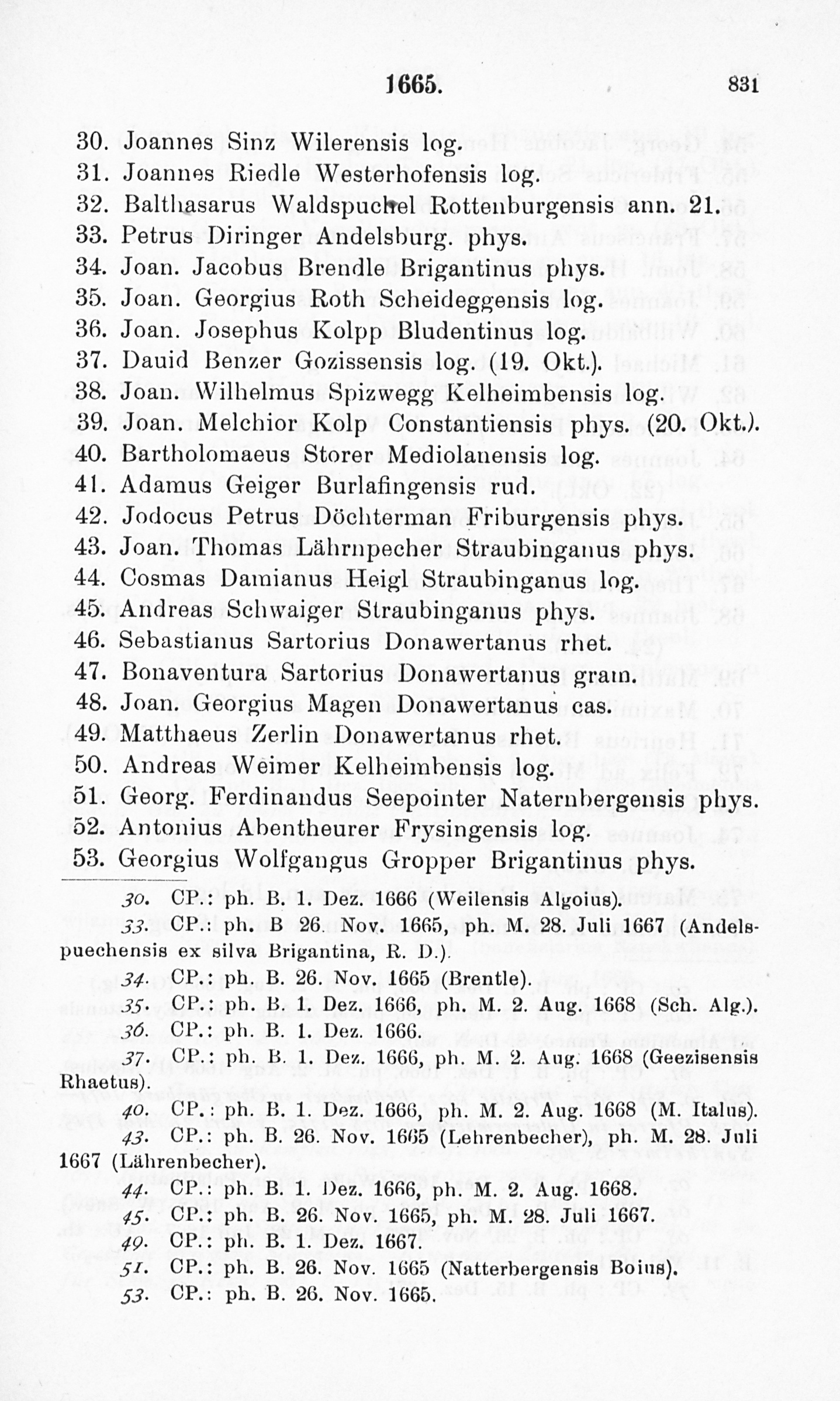 1665. 831

30. Joannes Sinz Wilerensis log.
31. Joannes Riedle Westerhofensis log.
32. Balthasarus Waldspuchel Rottenburgensis ann. 21.
33. Petrus Diringer Andelsburg. phys.
34. Joan. Jacobus Brendle Brigantinus phys.
35. Joan. Georgius Roth Scheideggensis log.
36. Joan. Josephus Kolpp Bludentinus log.
37. Dauid Benzer Gozissensis log. (19. Okt.).
38. Joan. Wilhelmus Spizwegg Kelheimbensis log.
39. Joan. Melchior Kolp Constantiensis phys. (20. Okt.).
40. Bartholomaeus Storer Mediolanensis log.
41. Adamus Geiger Burlafingensis rud.
42. Jodocus Petrus Döchterman Friburgensis phys.
43. Joan. Thomas Lährnpecher Straubinganus phys.
44. Cosmas Damianus Heigl Straubinganus log.
45. Andreas Schwaiger Straubinganus phys.
46. Sebastianus Sartorius Donawertanus rhet.
47. Bonaventura Sartorius Donawertanus gram.
48. Joan. Georgius Magen Donawertanus cas.
49. Matthaeus Zerlin Donawertanus rhet.
50. Andreas Weimer Kelheimbensis log.
51. Georg. Ferdinandus Seepointer Naternbergensis phys.
52. Antonius Abentheurer Frysingensis log.
53. Georgius Wolfgangus Gropper Brigantinus phys.

30. CP.: ph. B. 1. Dez. 1666 (Weilensis Algoius).

33. CP.: ph. B 26. Nov. 1665, ph. M. 28. Juli 1667 (Andelspuechensis ex silva Brigantina, R. D.).

34. CP.: ph. B. 26. Nov. 1665 (Brentle).

35. CP.: ph. B. 1. Dez. 1666, ph. M. 2. Aug. 1668 (Sch. Alg.).

36. CP.: ph. B. 1. Dez. 1666.

37. CP.: ph. B. 1. Dez. 1666, ph. M. 2. Aug. 1668 (Geezisensis Rhaetus).

40. CP.: ph. B. 1. Dez. 1666, ph. M. 2. Aug. 1668 (M. Italus).

43. CP.: ph. B. 26. Nov. 1665 (Lehrenbecher), ph. M. 28. Juli 1667 (Lährenbecher).

44. CP.: ph. B. 1. Dez. 1666, ph. M. 2. Aug. 1668.

45. CP.: ph. B. 26. Nov. 1665, ph. M. 28. Juli 1667.

49. CP.: ph. B. 1. Dez. 1667.

51. CP.: ph. B. 26. Nov. 1665 (Natterbergensis Boius).

53. CP.: ph. B. 26. Nov. 1665.